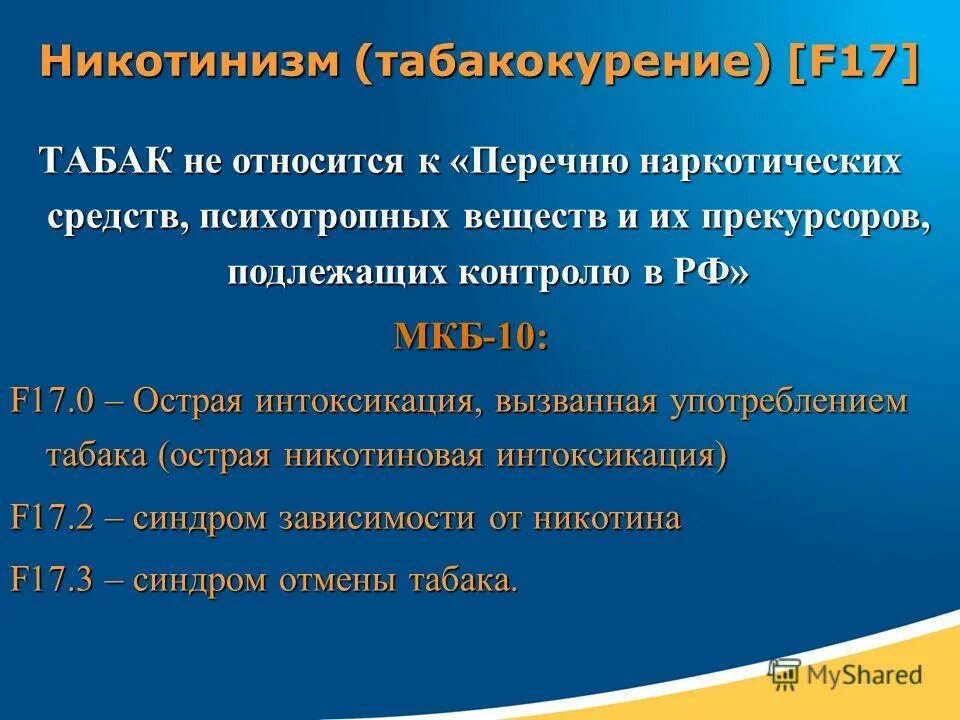 Никотинизм (табакокурение) [F17]

ТАБАК не относится к «Перечню наркотических средств, психотропных веществ и их прекурсоров, подлежащих контролю в РФ»

МКБ-10:

F17.0 – Острая интоксикация, вызванная употреблением табака (острая никотиновая интоксикация)

F17.2 – синдром зависимости от никотина

F17.3 – синдром отмены табака.

MyShared